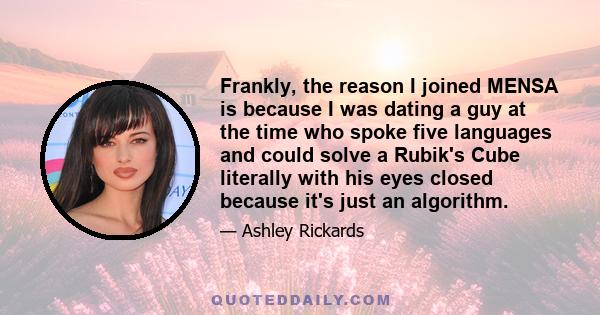 Frankly, the reason I joined MENSA is because I was dating a guy at the time who spoke five languages and could solve a Rubik's Cube literally with his eyes closed because it's just an algorithm.

— Ashley Rickards

QUOTEDDAILY.COM